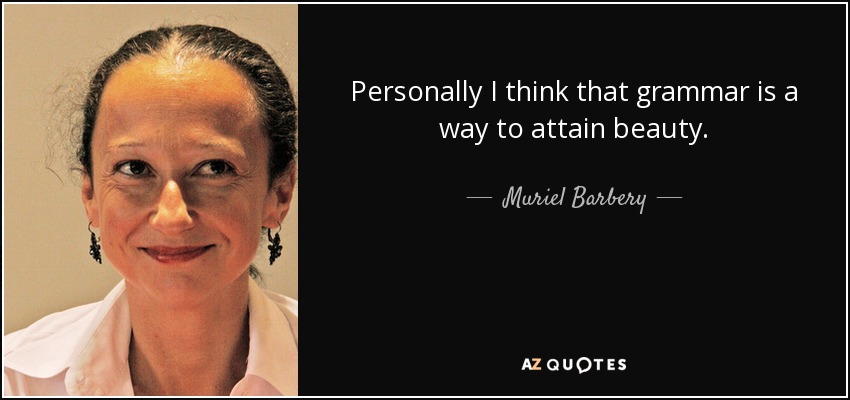 Personally I think that grammar is a way to attain beauty.

— Muriel Barbery —

AZ QUOTES